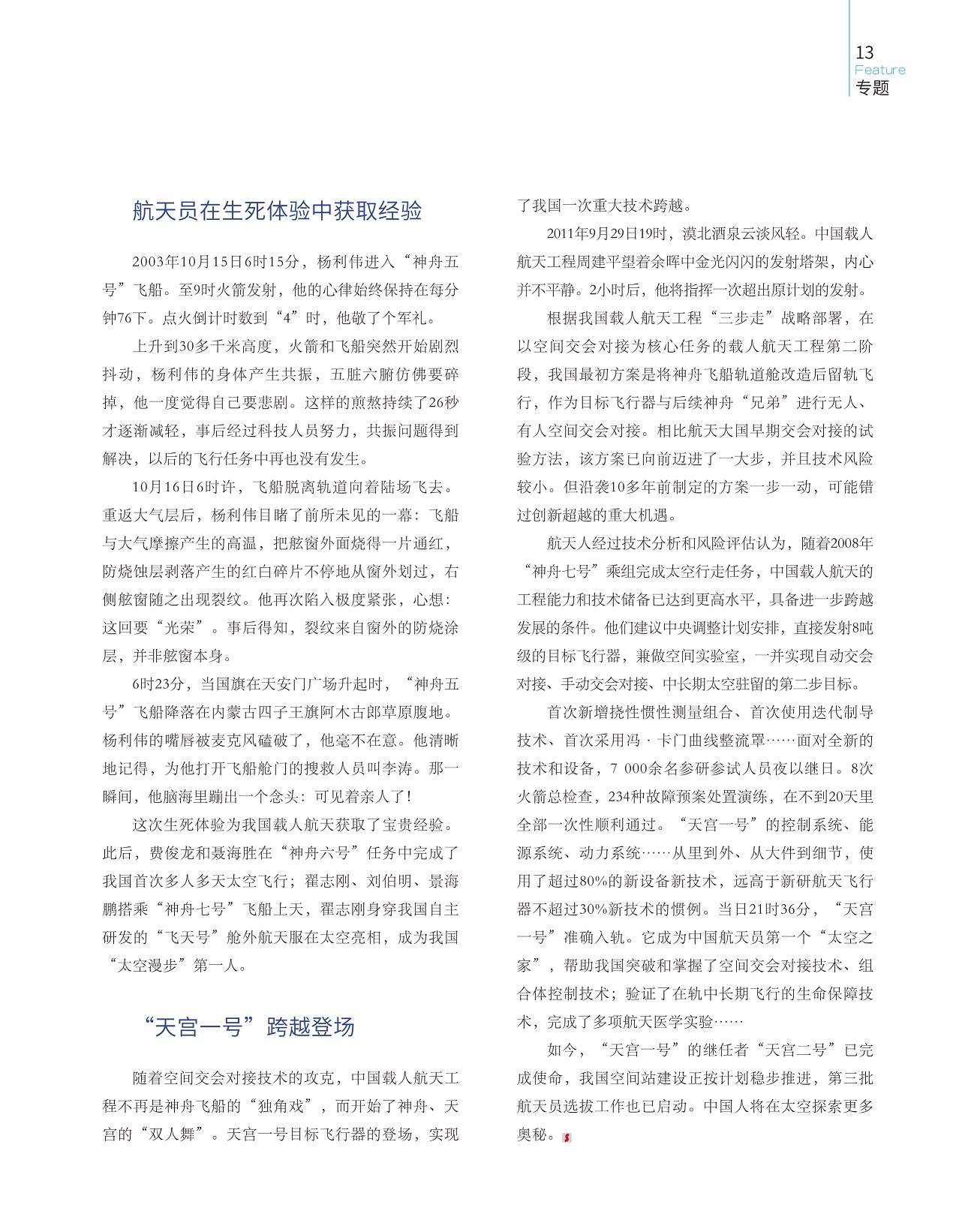 13
Feature
专题

航天员在生死体验中获取经验

2003年10月15日6时15分，杨利伟进入“神舟五号”飞船。至9时火箭发射，他的心律始终保持在每分钟76下。点火倒计时数到“4”时，他敬了个军礼。

上升到30多千米高度，火箭和飞船突然开始剧烈抖动，杨利伟的身体产生共振，五脏六腑仿佛要碎掉，他一度觉得自己要悲剧。这样的煎熬持续了26秒才逐渐减轻，事后经过科技人员努力，共振问题得到解决，以后的飞行任务中再也没有发生。

10月16日6时许，飞船脱离轨道向着陆场飞去。重返大气层后，杨利伟目睹了前所未见的一幕：飞船与大气摩擦产生的高温，把舷窗外面烧得一片通红，防烧蚀层剥落产生的红白碎片不停地从窗外划过，右侧舷窗随之出现裂纹。他再次陷入极度紧张，心想：这回要“光荣”。事后得知，裂纹来自窗外的防烧涂层，并非舷窗本身。

6时23分，当国旗在天安门广场升起时，“神舟五号”飞船降落在内蒙古四子王旗阿木古郎草原腹地。杨利伟的嘴唇被麦克风磕破了，他毫不在意。他清晰地记得，为他打开飞船舱门的搜救人员叫李涛。那一瞬间，他脑海里蹦出一个念头：可见着亲人了！

这次生死体验为我国载人航天获取了宝贵经验。此后，费俊龙和聂海胜在“神舟六号”任务中完成了我国首次多人多天太空飞行；翟志刚、刘伯明、景海鹏搭乘“神舟七号”飞船上天，翟志刚身穿我国自主研发的“飞天号”舱外航天服在太空亮相，成为我国“太空漫步”第一人。

“天宫一号”跨越登场

随着空间交会对接技术的攻克，中国载人航天工程不再是神舟飞船的“独角戏”，而开始了神舟、天宫的“双人舞”。天宫一号目标飞行器的登场，实现了我国一次重大技术跨越。

2011年9月29日19时，漠北酒泉云淡风轻。中国载人航天工程周建平望着余晖中金光闪闪的发射塔架，内心并不平静。2小时后，他将指挥一次超出原计划的发射。

根据我国载人航天工程“三步走”战略部署，在以空间交会对接为核心任务的载人航天工程第二阶段，我国最初方案是将神舟飞船轨道舱改造后留轨飞行，作为目标飞行器与后续神舟“兄弟”进行无人、有人空间交会对接。相比航天大国早期交会对接的试验方法，该方案已向前迈进了一大步，并且技术风险较小。但沿袭10多年前制定的方案一步一动，可能错过创新超越的重大机遇。

航天人经过技术分析和风险评估认为，随着2008年“神舟七号”乘组完成太空行走任务，中国载人航天的工程能力和技术储备已达到更高水平，具备进一步跨越发展的条件。他们建议中央调整计划安排，直接发射8吨级的目标飞行器，兼做空间实验室，一并实现自动交会对接、手动交会对接、中长期太空驻留的第二步目标。

首次新增挠性惯性测量组合、首次使用迭代制导技术、首次采用冯·卡门曲线整流罩……面对全新的技术和设备，7 000余名参研参试人员夜以继日。8次火箭总检查，234种故障预案处置演练，在不到20天里全部一次性顺利通过。“天宫一号”的控制系统、能源系统、动力系统……从里到外、从大件到细节，使用了超过80%的新设备新技术，远高于新研航天飞行器不超过30%新技术的惯例。当日21时36分，“天宫一号”准确入轨。它成为中国航天员第一个“太空之家”，帮助我国突破和掌握了空间交会对接技术、组合体控制技术；验证了在轨中长期飞行的生命保障技术，完成了多项航天医学实验……

如今，“天宫一号”的继任者“天宫二号”已完成使命，我国空间站建设正按计划稳步推进，第三批航天员选拔工作也已启动。中国人将在太空探索更多奥秘。